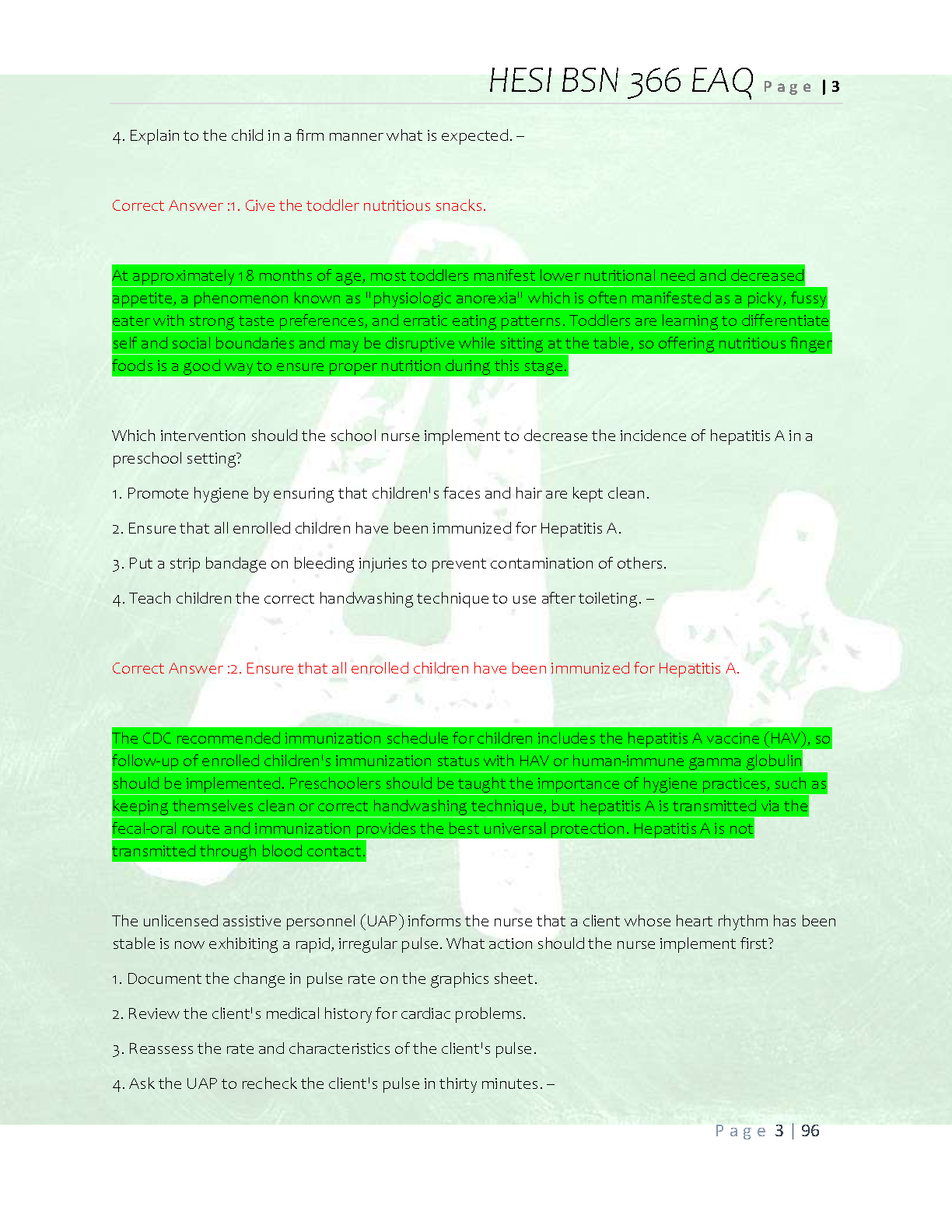 HESI BSN 366 EAQ Page | 3

4. Explain to the child in a firm manner what is expected. –

Correct Answer :1. Give the toddler nutritious snacks.

At approximately 18 months of age, most toddlers manifest lower nutritional need and decreased appetite, a phenomenon known as "physiologic anorexia" which is often manifested as a picky, fussy eater with strong taste preferences, and erratic eating patterns. Toddlers are learning to differentiate self and social boundaries and may be disruptive while sitting at the table, so offering nutritious finger foods is a good way to ensure proper nutrition during this stage.

Which intervention should the school nurse implement to decrease the incidence of hepatitis A in a preschool setting?

1. Promote hygiene by ensuring that children's faces and hair are kept clean.

2. Ensure that all enrolled children have been immunized for Hepatitis A.

3. Put a strip bandage on bleeding injuries to prevent contamination of others.

4. Teach children the correct handwashing technique to use after toileting. –

Correct Answer :2. Ensure that all enrolled children have been immunized for Hepatitis A.

The CDC recommended immunization schedule for children includes the hepatitis A vaccine (HAV), so follow-up of enrolled children's immunization status with HAV or human-immune gamma globulin should be implemented. Preschoolers should be taught the importance of hygiene practices, such as keeping themselves clean or correct handwashing technique, but hepatitis A is transmitted via the fecal-oral route and immunization provides the best universal protection. Hepatitis A is not transmitted through blood contact.

The unlicensed assistive personnel (UAP) informs the nurse that a client whose heart rhythm has been stable is now exhibiting a rapid, irregular pulse. What action should the nurse implement first?

1. Document the change in pulse rate on the graphics sheet.

2. Review the client's medical history for cardiac problems.

3. Reassess the rate and characteristics of the client's pulse.

4. Ask the UAP to recheck the client's pulse in thirty minutes. –

Page 3 | 96